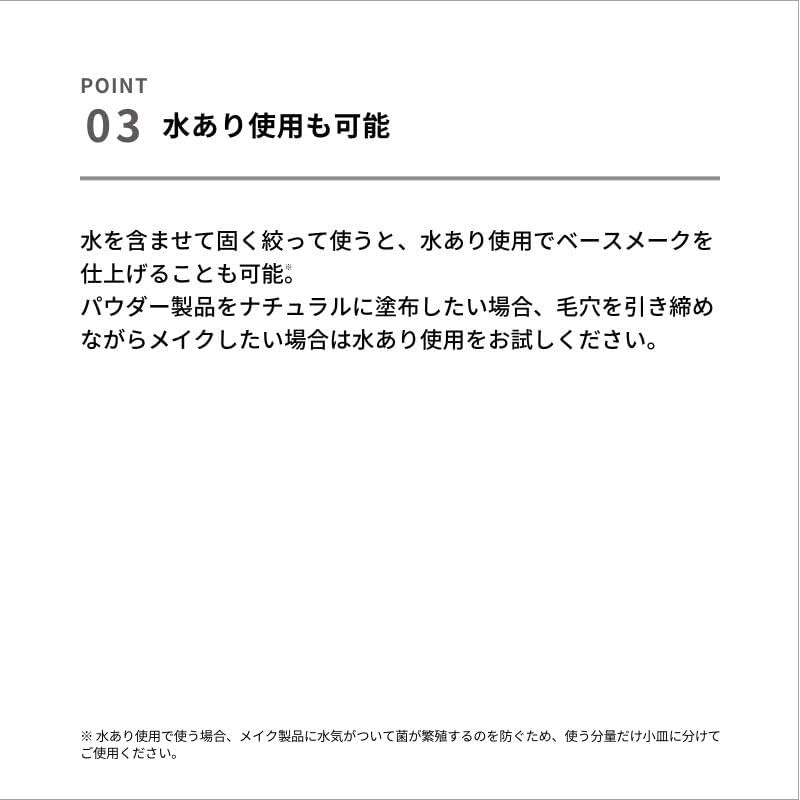 POINT
03 水あり使用も可能

水を含ませて固く絞って使うと、水あり使用でベースメークを仕上げることも可能※。
パウダー製品をナチュラルに塗布したい場合、毛穴を引き締めながらメイクしたい場合は水あり使用をお試しください。

※ 水あり使用で使う場合、メイク製品に水気がついて菌が繁殖するのを防ぐため、使う分量だけ小皿に分けてご使用ください。